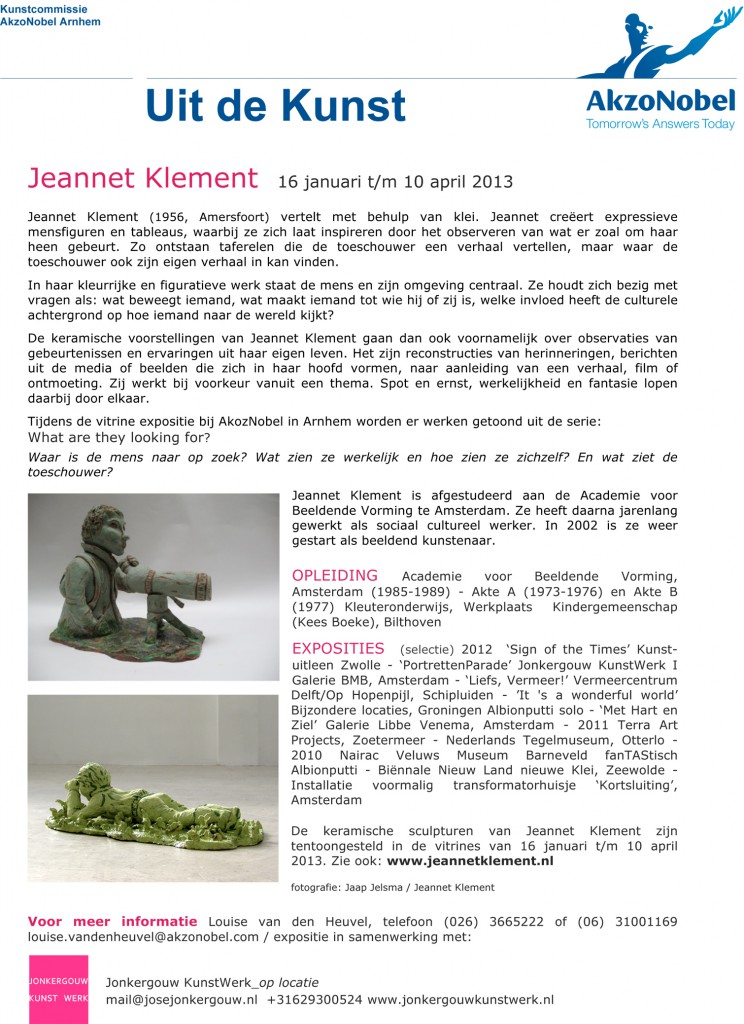 Kunstcommissie
AkzoNobel Arnhem

Uit de Kunst

AkzoNobel
Tomorrow's Answers Today

Jeannet Klement 16 januari t/m 10 april 2013

Jeannet Klement (1956, Amersfoort) vertelt met behulp van klei. Jeannet creëert expressieve mensfiguren en tableaus, waarbij ze zich laat inspireren door het observeren van wat er zoal om haar heen gebeurt. Zo ontstaan taferelen die de toeschouwer een verhaal vertellen, maar waar de toeschouwer ook zijn eigen verhaal in kan vinden.

In haar kleurrijke en figuratieve werk staat de mens en zijn omgeving centraal. Ze houdt zich bezig met vragen als: wat beweegt iemand, wat maakt iemand tot wie hij of zij is, welke invloed heeft de culturele achtergrond op hoe iemand naar de wereld kijkt?

De keramische voorstellingen van Jeannet Klement gaan dan ook voornamelijk over observaties van gebeurtenissen en ervaringen uit haar eigen leven. Het zijn reconstructies van herinneringen, berichten uit de media of beelden die zich in haar hoofd vormen, naar aanleiding van een verhaal, film of ontmoeting. Zij werkt bij voorkeur vanuit een thema. Spot en ernst, werkelijkheid en fantasie lopen daarbij door elkaar.

Tijdens de vitrine expositie bij AkozNobel in Arnhem worden er werken getoond uit de serie:
What are they looking for?

Waar is de mens naar op zoek? Wat zien ze werkelijk en hoe zien ze zichzelf? En wat ziet de toeschouwer?

Jeannet Klement is afgestudeerd aan de Academie voor Beeldende Vorming te Amsterdam. Ze heeft daarna jarenlang gewerkt als sociaal cultureel werker. In 2002 is ze weer gestart als beeldend kunstenaar.

OPLEIDING Academie voor Beeldende Vorming, Amsterdam (1985-1989) - Akte A (1973-1976) en Akte B (1977) Kleuteronderwijs, Werkplaats Kindergemeenschap (Kees Boeke), Bilthoven

EXPOSITIES (selectie) 2012 'Sign of the Times' Kunstuitleen Zwolle - 'PortrettenParade' Jonkergouw KunstWerk I Galerie BMB, Amsterdam - 'Liefs, Vermeer!' Vermeercentrum Delft/Op Hopenpijl, Schipluiden - 'It 's a wonderful world' Bijzondere locaties, Groningen Albionputti solo - 'Met Hart en Ziel' Galerie Libbe Venema, Amsterdam - 2011 Terra Art Projects, Zoetermeer - Nederlands Tegelmuseum, Otterlo - 2010 Nairac Veluws Museum Barneveld fanTAStisch Albionputti - Biënnale Nieuw Land nieuwe Klei, Zeewolde - Installatie voormalig transformatorhuisje 'Kortsluiting', Amsterdam

De keramische sculpturen van Jeannet Klement zijn tentoongesteld in de vitrines van 16 januari t/m 10 april 2013. Zie ook: www.jeannetklement.nl

fotografie: Jaap Jelsma / Jeannet Klement

Voor meer informatie Louise van den Heuvel, telefoon (026) 3665222 of (06) 31001169 louise.vandenheuvel@akzonobel.com / expositie in samenwerking met:

JONKERGOUW KUNST WERK

Jonkergouw KunstWerk_op locatie
mail@josejonkergouw.nl +31629300524 www.jonkergouwkunstwerk.nl